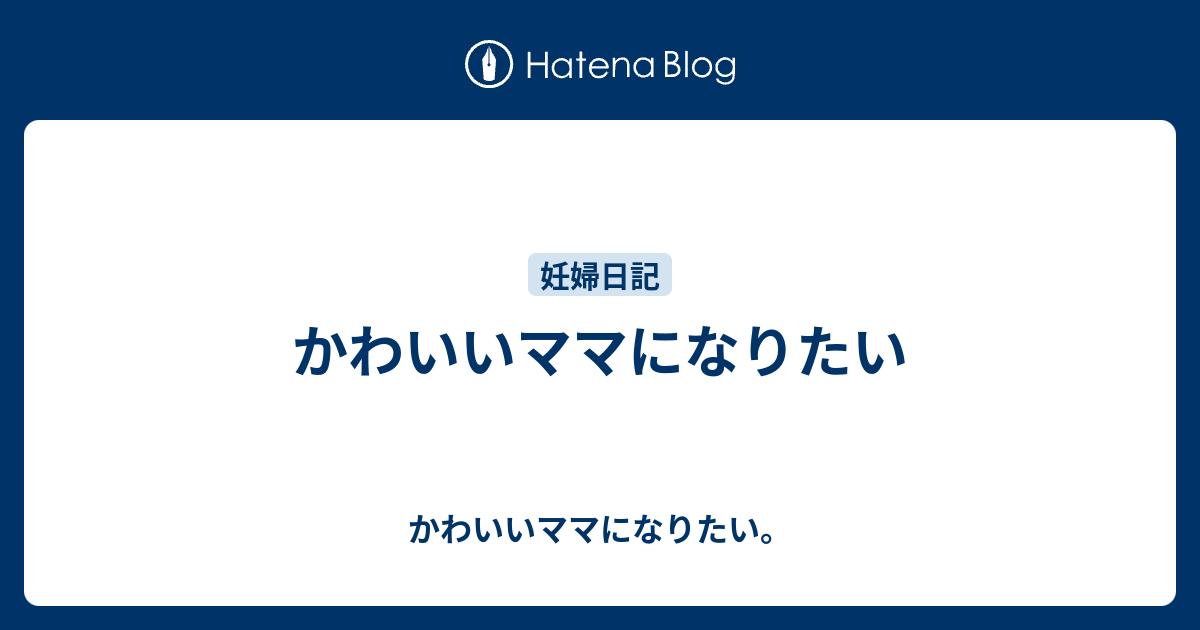 Hatena Blog

妊婦日記

かわいいママになりたい

かわいいママになりたい。